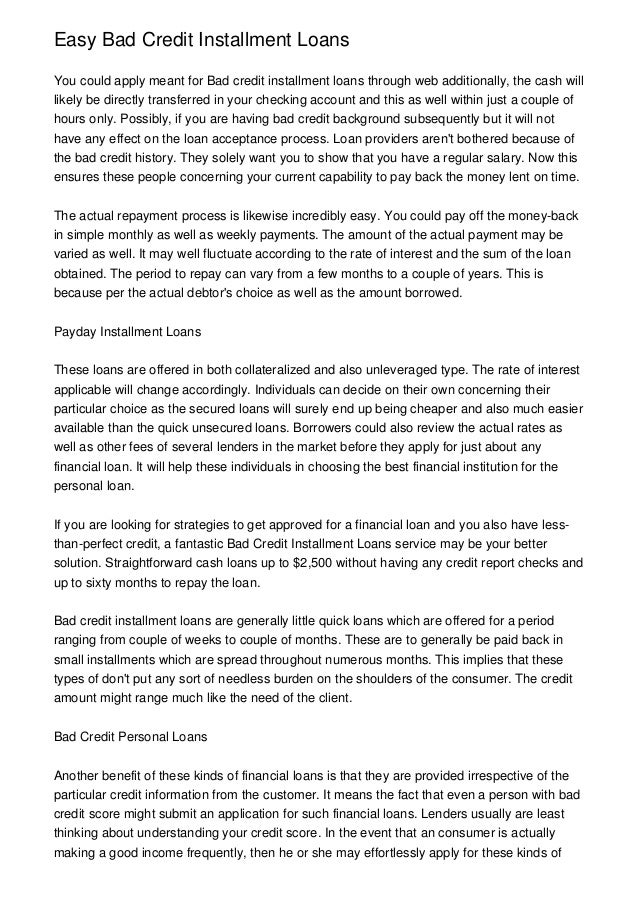 Easy Bad Credit Installment Loans

You could apply meant for Bad credit installment loans through web additionally, the cash will likely be directly transferred in your checking account and this as well within just a couple of hours only. Possibly, if you are having bad credit background subsequently but it will not have any effect on the loan acceptance process. Loan providers aren't bothered because of the bad credit history. They solely want you to show that you have a regular salary. Now this ensures these people concerning your current capability to pay back the money lent on time.

The actual repayment process is likewise incredibly easy. You could pay off the money-back in simple monthly as well as weekly payments. The amount of the actual payment may be varied as well. It may well fluctuate according to the rate of interest and the sum of the loan obtained. The period to repay can vary from a few months to a couple of years. This is because per the actual debtor's choice as well as the amount borrowed.

Payday Installment Loans

These loans are offered in both collateralized and also unleveraged type. The rate of interest applicable will change accordingly. Individuals can decide on their own concerning their particular choice as the secured loans will surely end up being cheaper and also much easier available than the quick unsecured loans. Borrowers could also review the actual rates as well as other fees of several lenders in the market before they apply for just about any financial loan. It will help these individuals in choosing the best financial institution for the personal loan.

If you are looking for strategies to get approved for a financial loan and you also have less-than-perfect credit, a fantastic Bad Credit Installment Loans service may be your better solution. Straightforward cash loans up to $2,500 without having any credit report checks and up to sixty months to repay the loan.

Bad credit installment loans are generally little quick loans which are offered for a period ranging from couple of weeks to couple of months. These are to generally be paid back in small installments which are spread throughout numerous months. This implies that these types of don't put any sort of needless burden on the shoulders of the consumer. The credit amount might range much like the need of the client.

Bad Credit Personal Loans

Another benefit of these kinds of financial loans is that they are provided irrespective of the particular credit information from the customer. It means the fact that even a person with bad credit score might submit an application for such financial loans. Lenders usually are least thinking about understanding your credit score. In the event that an consumer is actually making a good income frequently, then he or she may effortlessly apply for these kinds of